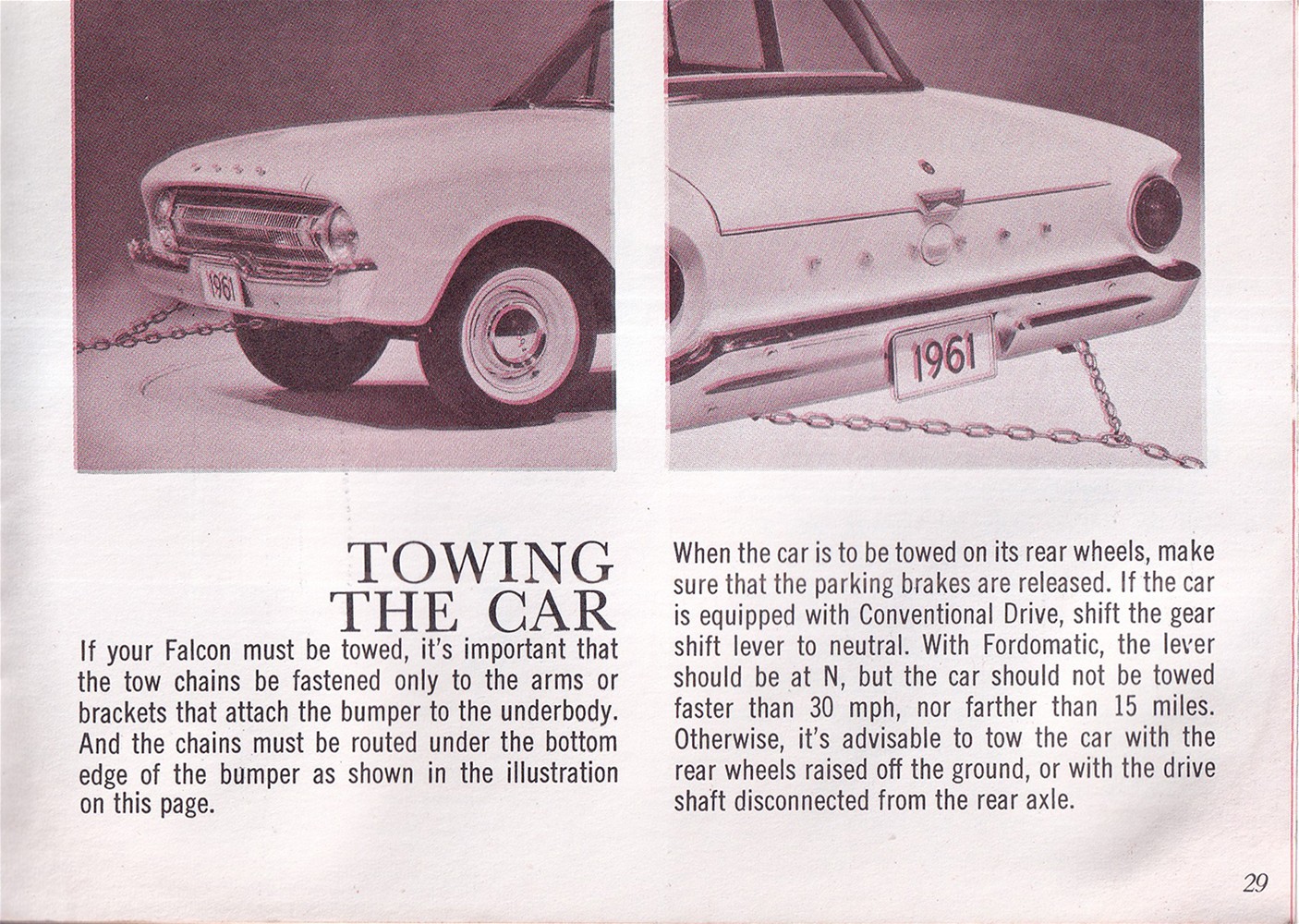 1961

1961

TOWING THE CAR

If your Falcon must be towed, it's important that the tow chains be fastened only to the arms or brackets that attach the bumper to the underbody. And the chains must be routed under the bottom edge of the bumper as shown in the illustration on this page.

When the car is to be towed on its rear wheels, make sure that the parking brakes are released. If the car is equipped with Conventional Drive, shift the gear shift lever to neutral. With Fordomatic, the lever should be at N, but the car should not be towed faster than 30 mph, nor farther than 15 miles. Otherwise, it's advisable to tow the car with the rear wheels raised off the ground, or with the drive shaft disconnected from the rear axle.

29